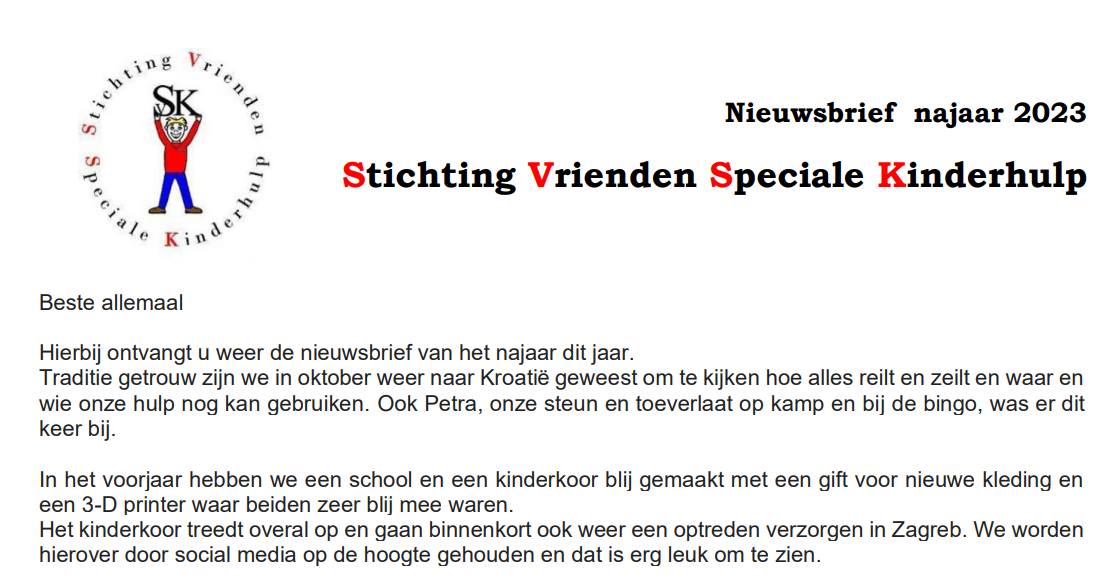 Stichting Vrienden Speciale Kinderhulp

SK

Nieuwsbrief najaar 2023

Stichting Vrienden Speciale Kinderhulp

Beste allemaal

Hierbij ontvangt u weer de nieuwsbrief van het najaar dit jaar.
Traditie getrouw zijn we in oktober weer naar Kroatië geweest om te kijken hoe alles reilt en zeilt en waar en wie onze hulp nog kan gebruiken. Ook Petra, onze steun en toeverlaat op kamp en bij de bingo, was er dit keer bij.

In het voorjaar hebben we een school en een kinderkoor blij gemaakt met een gift voor nieuwe kleding en een 3-D printer waar beiden zeer blij mee waren.
Het kinderkoor treedt overal op en gaan binnenkort ook weer een optreden verzorgen in Zagreb. We worden hierover door social media op de hoogte gehouden en dat is erg leuk om te zien.